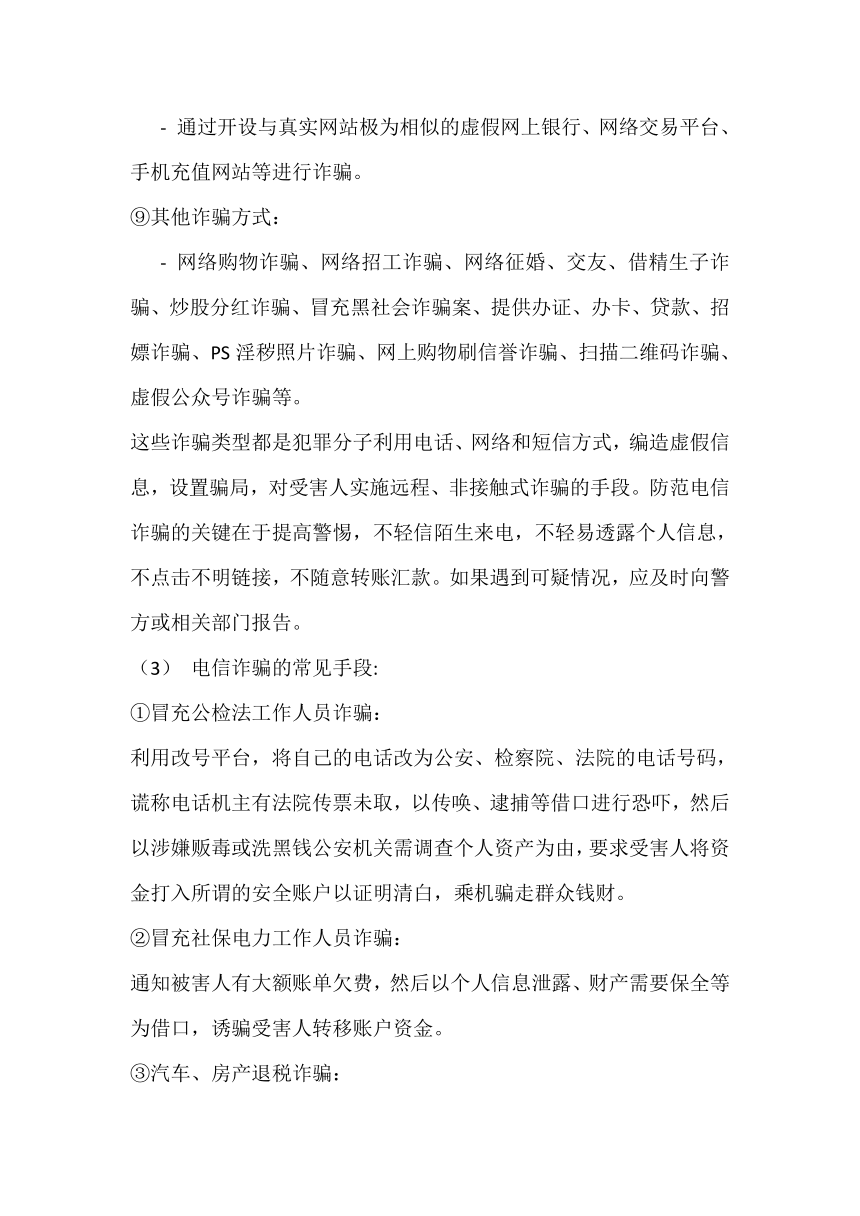 - 通过开设与真实网站极为相似的虚假网上银行、网络交易平台、手机充值网站等进行诈骗。

⑨其他诈骗方式：

- 网络购物诈骗、网络招工诈骗、网络征婚、交友、借精生子诈骗、炒股分红诈骗、冒充黑社会诈骗案、提供办证、办卡、贷款、招嫖诈骗、PS 淫秽照片诈骗、网上购物刷信誉诈骗、扫描二维码诈骗、虚假公众号诈骗等。

这些诈骗类型都是犯罪分子利用电话、网络和短信方式，编造虚假信息，设置骗局，对受害人实施远程、非接触式诈骗的手段。防范电信诈骗的关键在于提高警惕，不轻信陌生来电，不轻易透露个人信息，不点击不明链接，不随意转账汇款。如果遇到可疑情况，应及时向警方或相关部门报告。

（3） 电信诈骗的常见手段:

①冒充公检法工作人员诈骗：

利用改号平台，将自己的电话改为公安、检察院、法院的电话号码，谎称电话机主有法院传票未取，以传唤、逮捕等借口进行恐吓，然后以涉嫌贩毒或洗黑钱公安机关需调查个人资产为由，要求受害人将资金打入所谓的安全账户以证明清白，乘机骗走群众钱财。

②冒充社保电力工作人员诈骗：

通知被害人有大额账单欠费，然后以个人信息泄露、财产需要保全等为借口，诱骗受害人转移账户资金。

③汽车、房产退税诈骗：